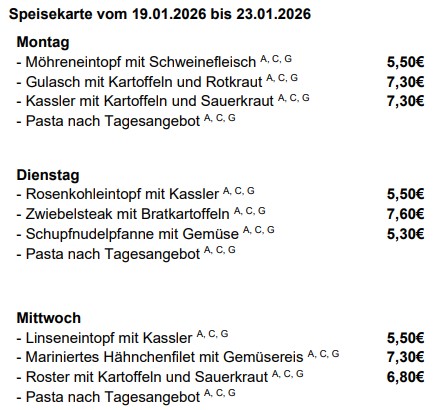 Speisekarte vom 19.01.2026 bis 23.01.2026

Montag
- Möhreneintopf mit Schweinefleisch $^{A, C, G}$ 5,50€
- Gulasch mit Kartoffeln und Rotkraut $^{A, C, G}$ 7,30€
- Kassler mit Kartoffeln und Sauerkraut $^{A, C, G}$ 7,30€
- Pasta nach Tagesangebot $^{A, C, G}$

Dienstag
- Rosenkohleintopf mit Kassler $^{A, C, G}$ 5,50€
- Zwiebelsteak mit Bratkartoffeln $^{A, C, G}$ 7,60€
- Schupfnudelpfanne mit Gemüse $^{A, C, G}$ 5,30€
- Pasta nach Tagesangebot $^{A, C, G}$

Mittwoch
- Linseneintopf mit Kassler $^{A, C, G}$ 5,50€
- Mariniertes Hähnchenfilet mit Gemüsereis $^{A, C, G}$ 7,30€
- Roster mit Kartoffeln und Sauerkraut $^{A, C, G}$ 6,80€
- Pasta nach Tagesangebot $^{A, C, G}$